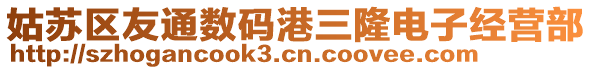 姑苏区友通数码港三隆电子经营部
http://szhogancook3.cn.coovee.com